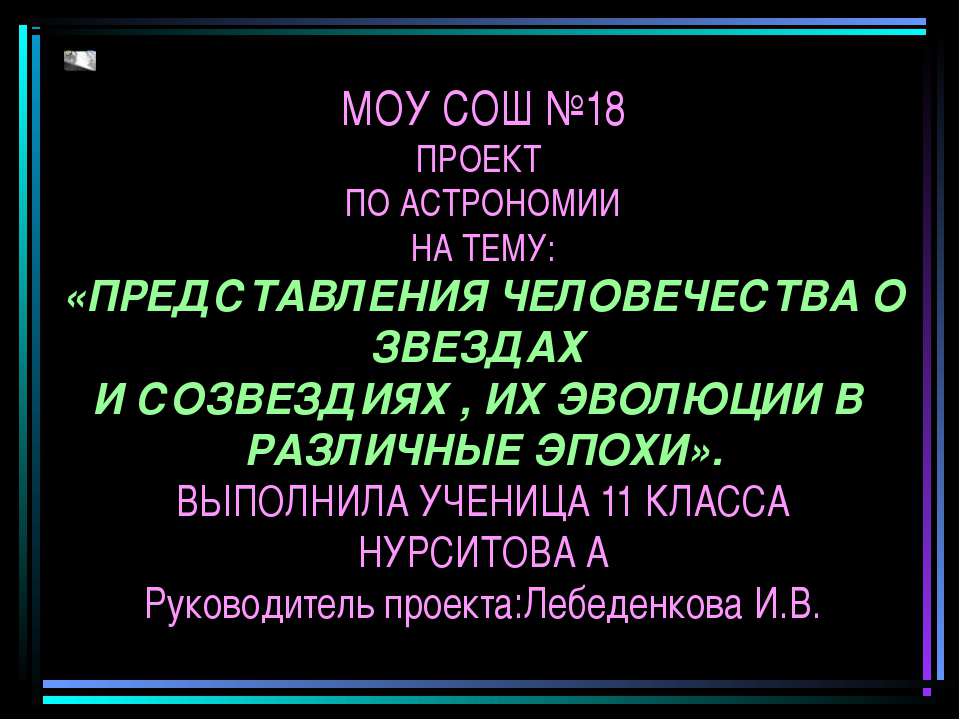 МОУ СОШ №18
ПРОЕКТ
ПО АСТРОНОМИИ
НА ТЕМУ:
«ПРЕДСТАВЛЕНИЯ ЧЕЛОВЕЧЕСТВА О ЗВЕЗДАХ
И СОЗВЕЗДИЯХ , ИХ ЭВОЛЮЦИИ В РАЗЛИЧНЫЕ ЭПОХИ».
ВЫПОЛНИЛА УЧЕНИЦА 11 КЛАССА
НУРСИТОВА А
Руководитель проекта:Лебеденкова И.В.